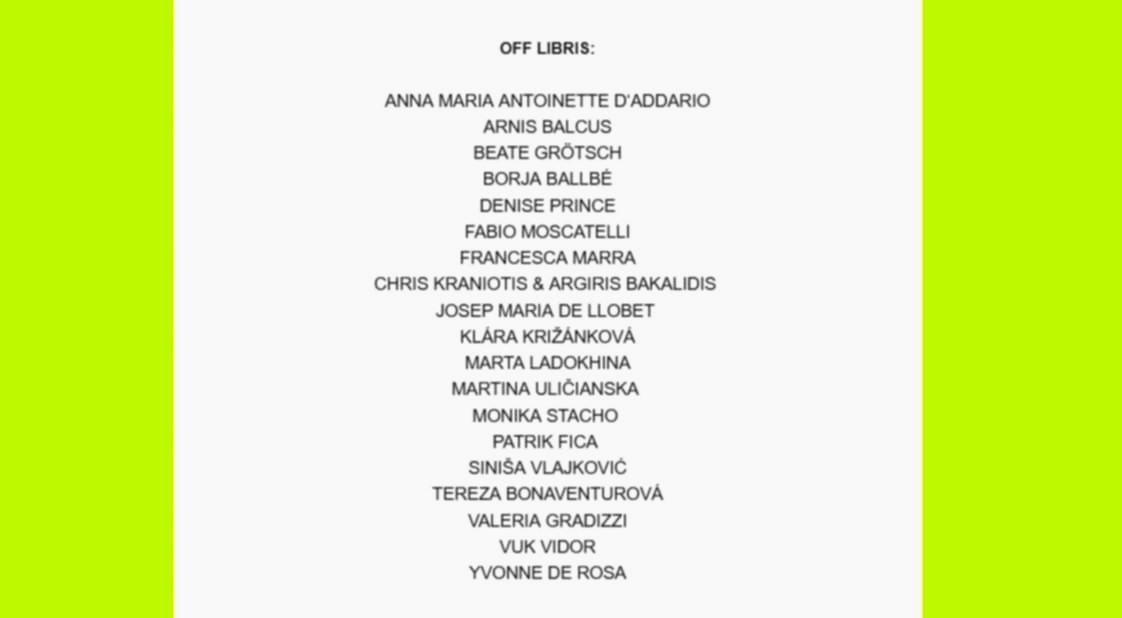 OFF LIBRIS:

ANNA MARIA ANTOINETTE D'ADDARIO
ARNIS BALCUS
BEATE GRÖTSCH
BORJA BALLBÉ
DENISE PRINCE
FABIO MOSCATELLI
FRANCESCA MARRA
CHRIS KRANIOTIS & ARGIRIS BAKALIDIS
JOSEP MARIA DE LLOBET
KLÁRA KRIŽÁNKOVÁ
MARTA LADOKHINA
MARTINA ULIČIANSKA
MONIKA STACHO
PATRIK FICA
SINIŠA VLAJKOVIĆ
TEREZA BONAVENTUROVÁ
VALERIA GRADIZZI
VUK VIDOR
YVONNE DE ROSA